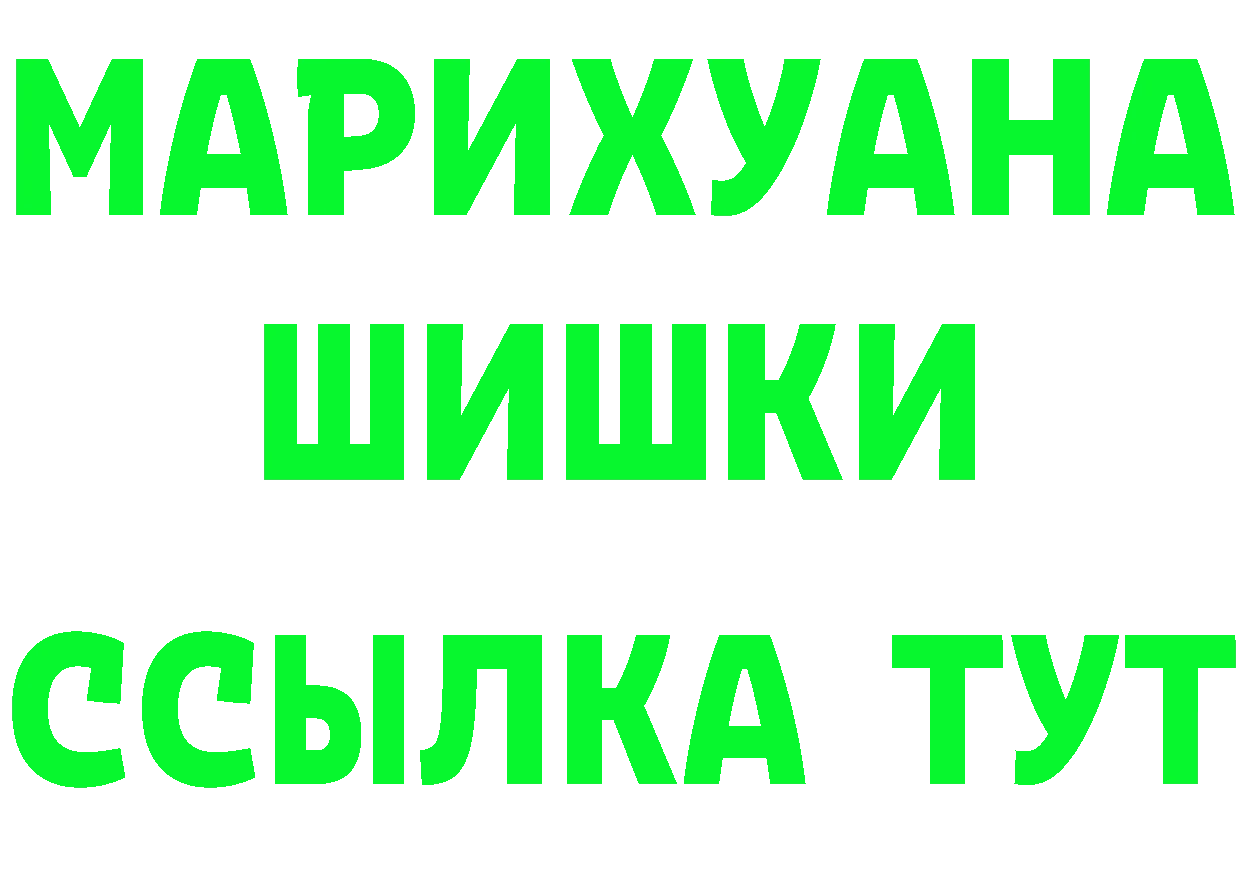 МАРИХУАНА
ШИШКИ
ССЫЛКА ТУТ